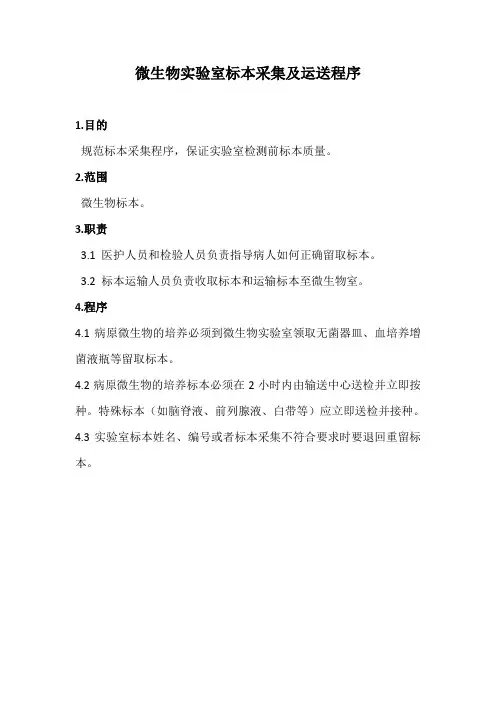 微生物实验室标本采集及运送程序

1.目的

规范标本采集程序，保证实验室检测前标本质量。

2.范围

微生物标本。

3.职责

3.1 医护人员和检验人员负责指导病人如何正确留取标本。

3.2 标本运输人员负责收取标本和运输标本至微生物室。

4.程序

4.1 病原微生物的培养必须到微生物实验室领取无菌器皿、血培养增菌液瓶等留取标本。

4.2 病原微生物的培养标本必须在 2 小时内由输送中心送检并立即接种。特殊标本（如脑脊液、前列腺液、白带等）应立即送检并接种。

4.3 实验室标本姓名、编号或者标本采集不符合要求时要退回重留标本。